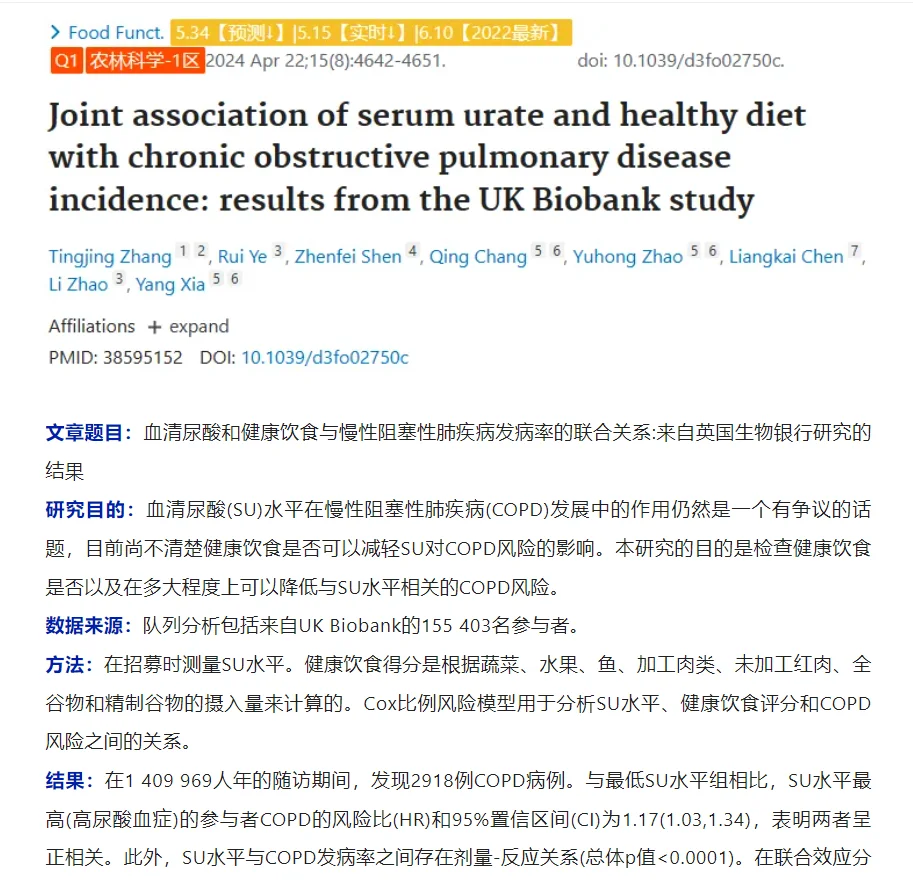 > Food Funct. 5.34【预测↓】|5.15【实时↓】|6.10【2022最新】
Q1 农林科学-1区 2024 Apr 22;15(8):4642-4651. doi: 10.1039/d3fo02750c.

Joint association of serum urate and healthy diet with chronic obstructive pulmonary disease incidence: results from the UK Biobank study

Tingjing Zhang 1 2, Rui Ye 3, Zhenfei Shen 4, Qing Chang 5 6, Yuhong Zhao 5 6, Liangkai Chen 7, Li Zhao 3, Yang Xia 5 6

Affiliations + expand
PMID: 38595152 DOI: 10.1039/d3fo02750c

文章题目：血清尿酸和健康饮食与慢性阻塞性肺疾病发病率的联合关系:来自英国生物银行研究的结果

研究目的：血清尿酸(SU)水平在慢性阻塞性肺疾病(COPD)发展中的作用仍然是一个有争议的话题，目前尚不清楚健康饮食是否可以减轻SU对COPD风险的影响。本研究的目的是检查健康饮食是否以及在多大程度上可以降低与SU水平相关的COPD风险。

数据来源：队列分析包括来自UK Biobank的155 403名参与者。

方法：在招募时测量SU水平。健康饮食得分是根据蔬菜、水果、鱼、加工肉类、未加工红肉、全谷物和精制谷物的摄入量来计算的。Cox比例风险模型用于分析SU水平、健康饮食评分和COPD风险之间的关系。

结果：在1 409 969人年的随访期间，发现2918例COPD病例。与最低SU水平组相比，SU水平最高(高尿酸血症)的参与者COPD的风险比(HR)和95%置信区间(CI)为1.17(1.03,1.34)，表明两者呈正相关。此外，SU水平与COPD发病率之间存在剂量-反应关系(总体p值<0.0001)。在联合效应分